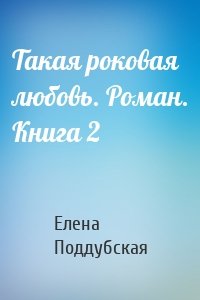 Такая роковая любовь. Роман. Книга 2

Елена Поддубская